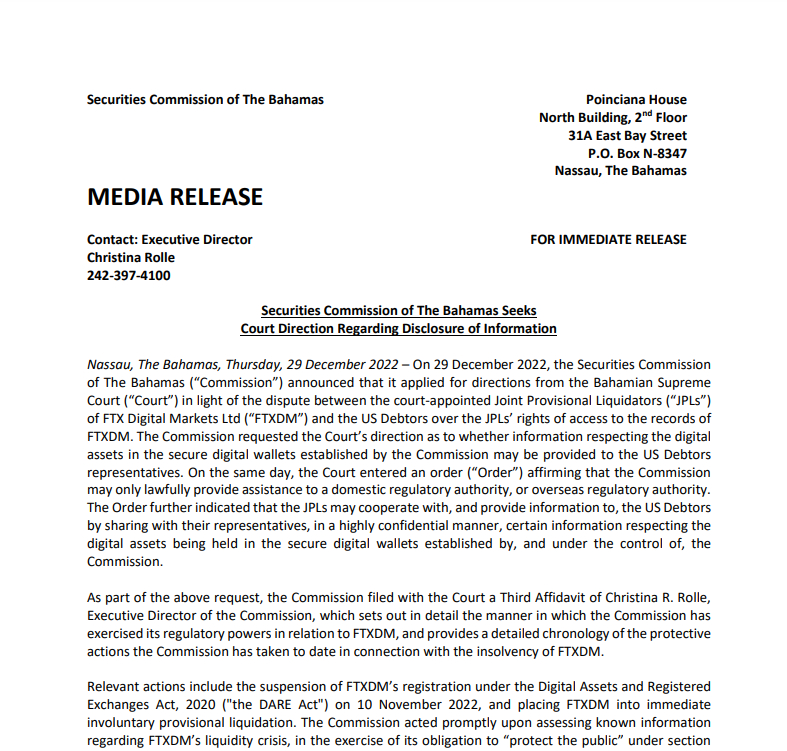 Securities Commission of The Bahamas

Poinciana House
North Building, 2$^{nd}$ Floor
31A East Bay Street
P.O. Box N-8347
Nassau, The Bahamas

MEDIA RELEASE

Contact: Executive Director
Christina Rolle
242-397-4100

FOR IMMEDIATE RELEASE

Securities Commission of The Bahamas Seeks
Court Direction Regarding Disclosure of Information

Nassau, The Bahamas, Thursday, 29 December 2022 – On 29 December 2022, the Securities Commission of The Bahamas ("Commission") announced that it applied for directions from the Bahamian Supreme Court ("Court") in light of the dispute between the court-appointed Joint Provisional Liquidators ("JPLs") of FTX Digital Markets Ltd ("FTXDM") and the US Debtors over the JPLs' rights of access to the records of FTXDM. The Commission requested the Court's direction as to whether information respecting the digital assets in the secure digital wallets established by the Commission may be provided to the US Debtors representatives. On the same day, the Court entered an order ("Order") affirming that the Commission may only lawfully provide assistance to a domestic regulatory authority, or overseas regulatory authority. The Order further indicated that the JPLs may cooperate with, and provide information to, the US Debtors by sharing with their representatives, in a highly confidential manner, certain information respecting the digital assets being held in the secure digital wallets established by, and under the control of, the Commission.

As part of the above request, the Commission filed with the Court a Third Affidavit of Christina R. Rolle, Executive Director of the Commission, which sets out in detail the manner in which the Commission has exercised its regulatory powers in relation to FTXDM, and provides a detailed chronology of the protective actions the Commission has taken to date in connection with the insolvency of FTXDM.

Relevant actions include the suspension of FTXDM's registration under the Digital Assets and Registered Exchanges Act, 2020 ("the DARE Act") on 10 November 2022, and placing FTXDM into immediate involuntary provisional liquidation. The Commission acted promptly upon assessing known information regarding FTXDM's liquidity crisis, in the exercise of its obligation to "protect the public" under section